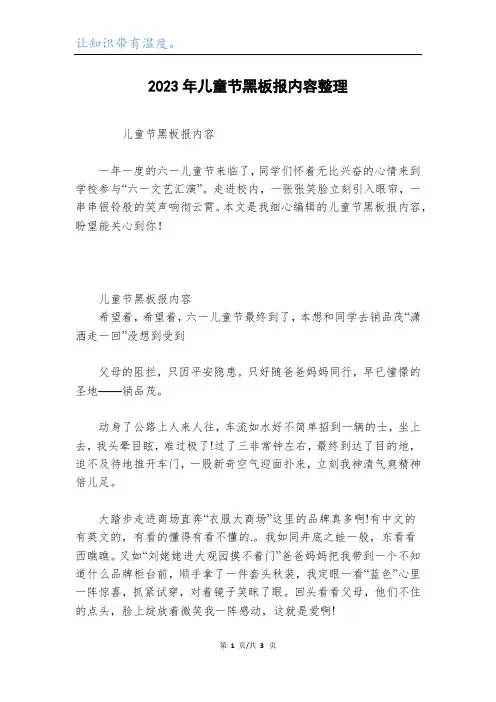 让知识带有温度。

2023年儿童节黑板报内容整理

儿童节黑板报内容

一年一度的六一儿童节来临了，同学们怀着无比兴奋的心情来到学校参与“六一文艺汇演”。走进校内，一张张笑脸立刻引入眼帘，一串串银铃般的笑声响彻云霄。本文是我细心编辑的儿童节黑板报内容，盼望能关心到你！

儿童节黑板报内容

希望着，希望着，六一儿童节最终到了，本想和同学去销品茂“潇洒走一回”没想到受到

父母的阻拦，只因平安隐患。只好随爸爸妈妈同行，早已憧憬的圣地——销品茂。

动身了公路上人来人往，车流如水好不简单招到一辆的士，坐上去，我头晕目眩，难过极了!过了三非常钟左右，最终到达了目的地，迫不及待地推开车门，一股新奇空气迎面扑来，立刻我神清气爽精神倍儿足。

大踏步走进商场直奔“衣服大商场”这里的品牌真多啊!有中文的有英文的，有看的懂得有看不懂的.。我如同井底之蛙一般，东看看西瞧瞧。又如“刘姥姥进大观园摸不着门”爸爸妈妈把我带到一个不知道什么品牌柜台前，顺手拿了一件套头秋装，我定眼一看“蓝色”心里一阵惊喜，抓紧试穿，对着镜子笑眯了眼。回头看看父母，他们不住的点头，脸上绽放着微笑我一阵感动，这就是爱啊!

第 1 页/共 3 页